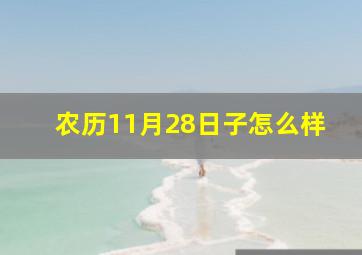 农历11月28日子怎么样